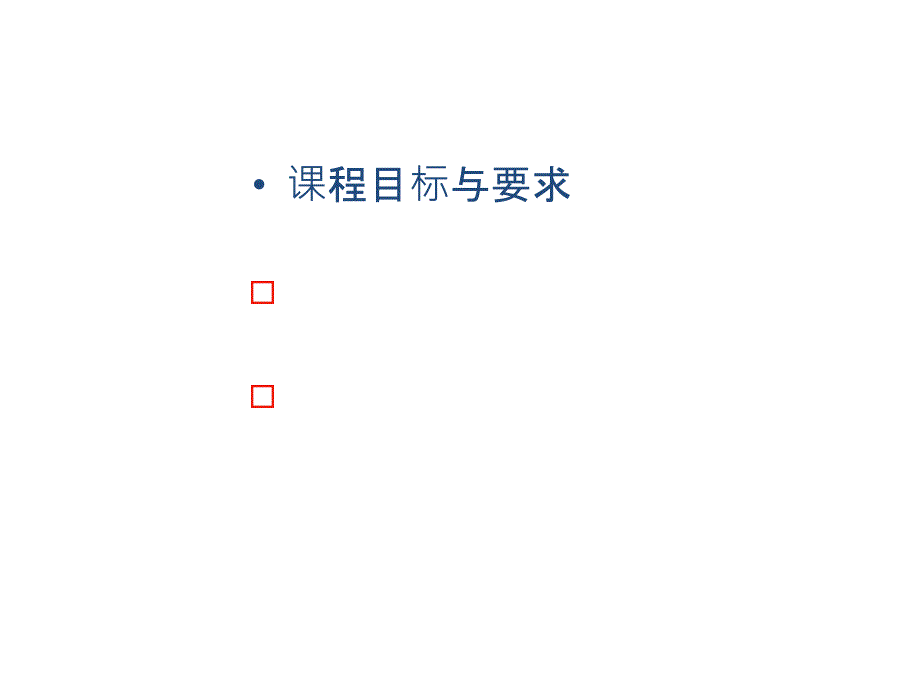 • 课程目标与要求

□

□